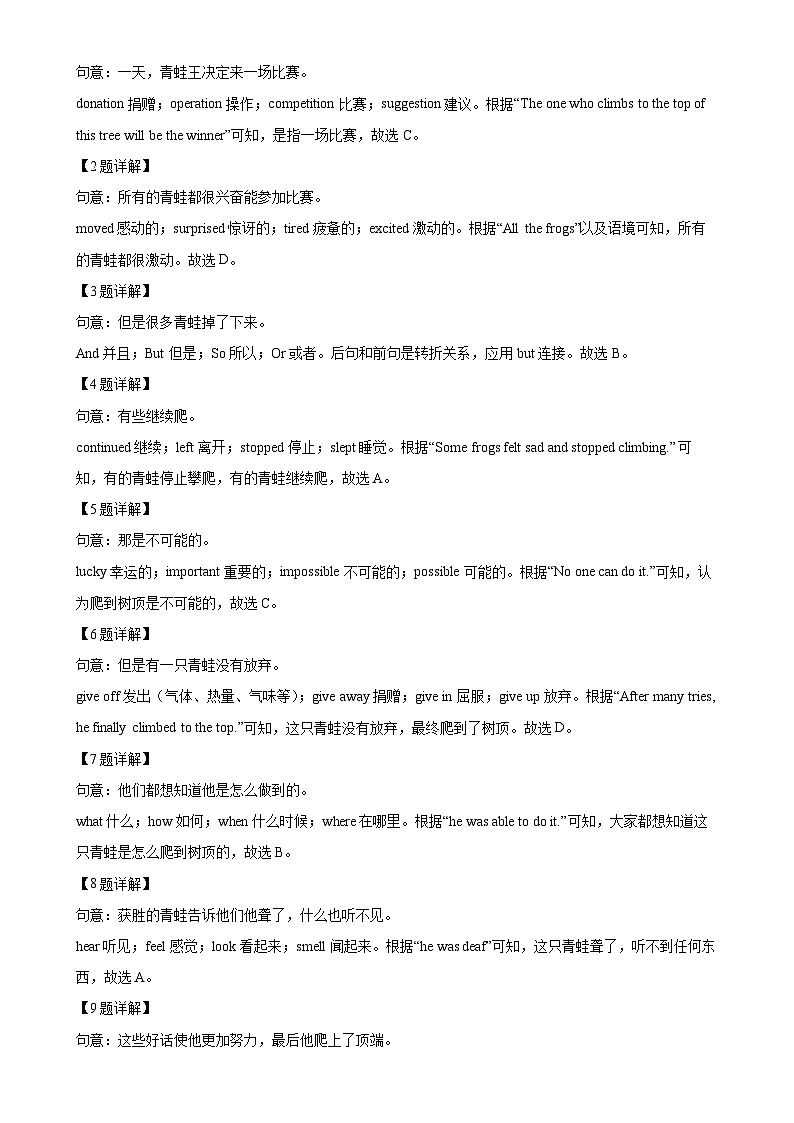 句意：一天，青蛙王决定来一场比赛。
donation 捐赠；operation 操作；competition 比赛；suggestion 建议。根据“The one who climbs to the top of this tree will be the winner”可知，是指一场比赛，故选 C。
【2题详解】
句意：所有的青蛙都很兴奋能参加比赛。
moved 感动的；surprised 惊讶的；tired 疲惫的；excited 激动的。根据“All the frogs”以及语境可知，所有的青蛙都很激动。故选 D。
【3题详解】
句意：但是很多青蛙掉了下来。
And 并且；But 但是；So 所以；Or 或者。后句和前句是转折关系，应用 but 连接。故选 B。
【4题详解】
句意：有些继续爬。
continued 继续；left 离开；stopped 停止；slept 睡觉。根据“Some frogs felt sad and stopped climbing.”可知，有的青蛙停止攀爬，有的青蛙继续爬，故选 A。
【5题详解】
句意：那是不可能的。
lucky 幸运的；important 重要的；impossible 不可能的；possible 可能的。根据“No one can do it.”可知，认为爬到树顶是不可能的，故选 C。
【6题详解】
句意：但是有一只青蛙没有放弃。
give off 发出（气体、热量、气味等）；give away 捐赠；give in 屈服；give up 放弃。根据“After many tries, he finally climbed to the top.”可知，这只青蛙没有放弃，最终爬到了树顶。故选 D。
【7题详解】
句意：他们都想知道他是怎么做到的。
what 什么；how 如何；when 什么时候；where 在哪里。根据“he was able to do it.”可知，大家都想知道这只青蛙是怎么爬到树顶的，故选 B。
【8题详解】
句意：获胜的青蛙告诉他们他聋了，什么也听不见。
hear 听见；feel 感觉；look 看起来；smell 闻起来。根据“he was deaf”可知，这只青蛙聋了，听不到任何东西，故选 A。
【9题详解】
句意：这些好话使他更加努力，最后他爬上了顶端。